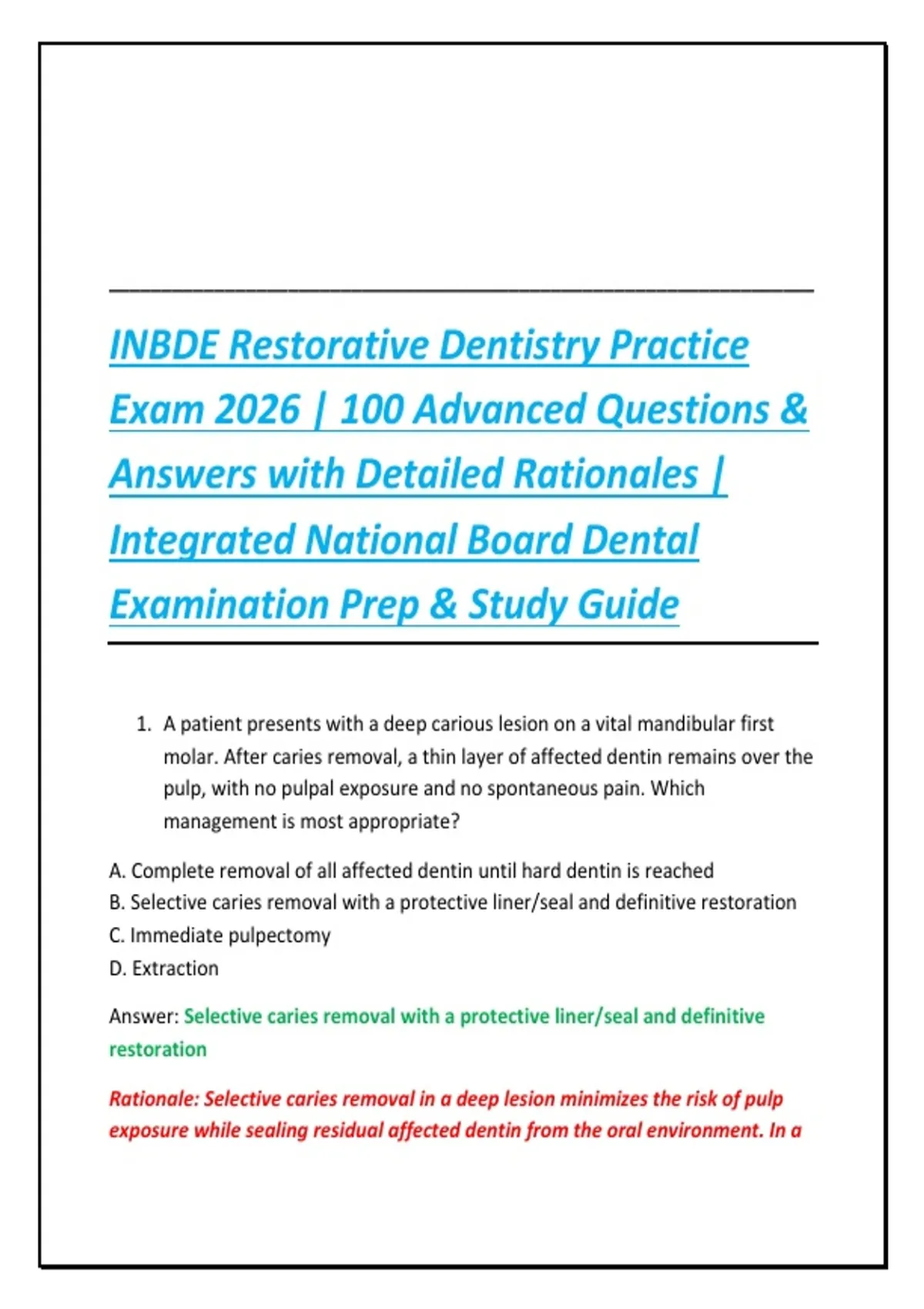 INBDE Restorative Dentistry Practice Exam 2026 | 100 Advanced Questions & Answers with Detailed Rationales | Integrated National Board Dental Examination Prep & Study Guide

1. A patient presents with a deep carious lesion on a vital mandibular first molar. After caries removal, a thin layer of affected dentin remains over the pulp, with no pulpal exposure and no spontaneous pain. Which management is most appropriate?

A. Complete removal of all affected dentin until hard dentin is reached
B. Selective caries removal with a protective liner/seal and definitive restoration
C. Immediate pulpectomy
D. Extraction

Answer: Selective caries removal with a protective liner/seal and definitive restoration

Rationale: Selective caries removal in a deep lesion minimizes the risk of pulp exposure while sealing residual affected dentin from the oral environment. In a